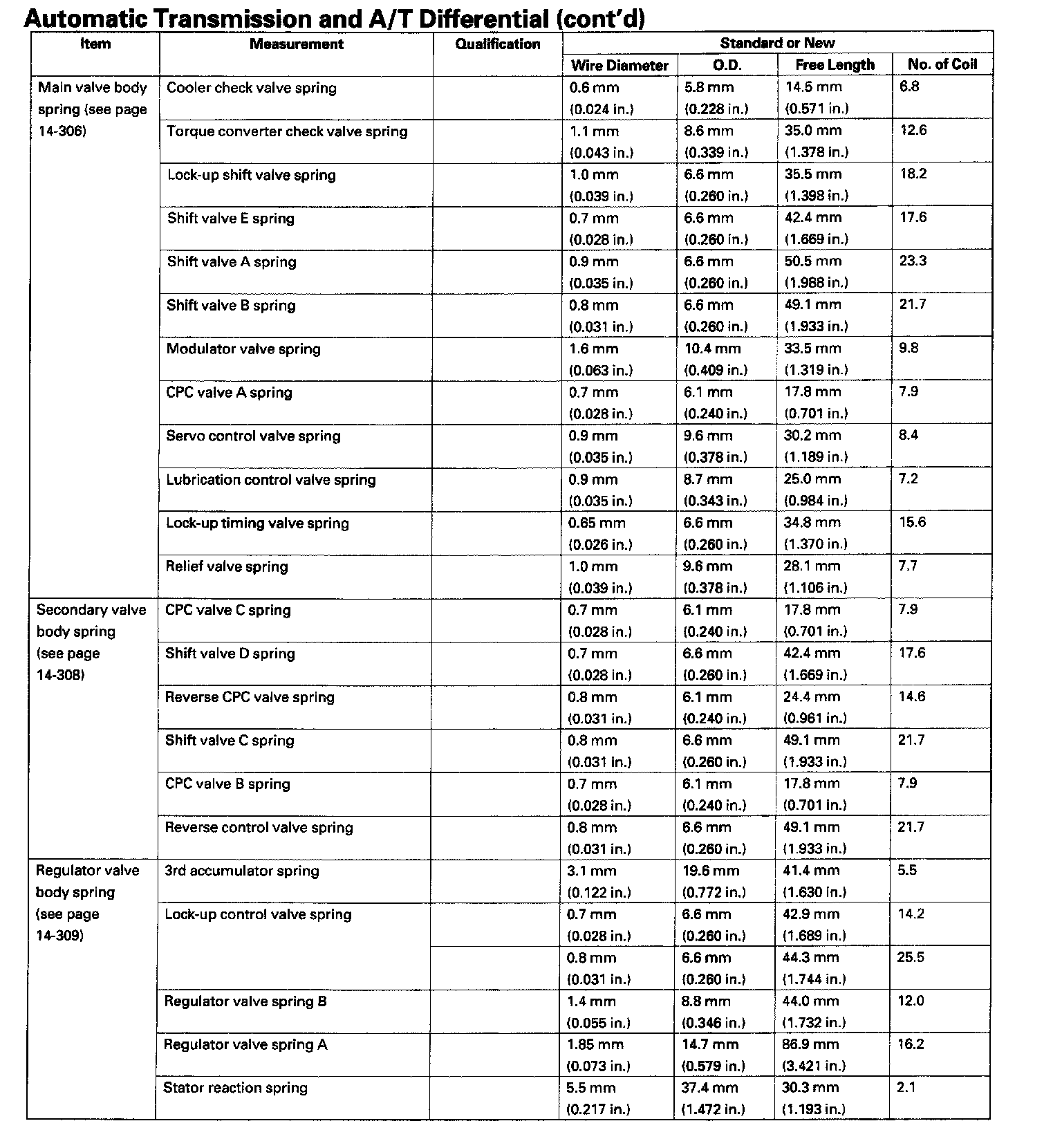 Automatic Transmission and A/T Differential (cont'd)

| Item | Measurement | Qualification | Standard or New | | | |
|---|---|---|---|---|---|---|
| | | | Wire Diameter | O.D. | Free Length | No. of Coil |
| Main valve body spring (see page 14-306) | Cooler check valve spring | | 0.6 mm (0.024 in.) | 5.8 mm (0.228 in.) | 14.5 mm (0.571 in.) | 6.8 |
| | Torque converter check valve spring | | 1.1 mm (0.043 in.) | 8.6 mm (0.339 in.) | 35.0 mm (1.378 in.) | 12.6 |
| | Lock-up shift valve spring | | 1.0 mm (0.039 in.) | 6.6 mm (0.260 in.) | 35.5 mm (1.398 in.) | 18.2 |
| | Shift valve E spring | | 0.7 mm (0.028 in.) | 6.6 mm (0.260 in.) | 42.4 mm (1.669 in.) | 17.6 |
| | Shift valve A spring | | 0.9 mm (0.035 in.) | 6.6 mm (0.260 in.) | 50.5 mm (1.988 in.) | 23.3 |
| | Shift valve B spring | | 0.8 mm (0.031 in.) | 6.6 mm (0.260 in.) | 49.1 mm (1.933 in.) | 21.7 |
| | Modulator valve spring | | 1.6 mm (0.063 in.) | 10.4 mm (0.409 in.) | 33.5 mm (1.319 in.) | 9.8 |
| | CPC valve A spring | | 0.7 mm (0.028 in.) | 6.1 mm (0.240 in.) | 17.8 mm (0.701 in.) | 7.9 |
| | Servo control valve spring | | 0.9 mm (0.035 in.) | 9.6 mm (0.378 in.) | 30.2 mm (1.189 in.) | 8.4 |
| | Lubrication control valve spring | | 0.9 mm (0.035 in.) | 8.7 mm (0.343 in.) | 25.0 mm (0.984 in.) | 7.2 |
| | Lock-up timing valve spring | | 0.65 mm (0.026 in.) | 6.6 mm (0.260 in.) | 34.8 mm (1.370 in.) | 15.6 |
| | Relief valve spring | | 1.0 mm (0.039 in.) | 9.6 mm (0.378 in.) | 28.1 mm (1.106 in.) | 7.7 |
| Secondary valve body spring (see page 14-308) | CPC valve C spring | | 0.7 mm (0.028 in.) | 6.1 mm (0.240 in.) | 17.8 mm (0.701 in.) | 7.9 |
| | Shift valve D spring | | 0.7 mm (0.028 in.) | 6.6 mm (0.260 in.) | 42.4 mm (1.669 in.) | 17.6 |
| | Reverse CPC valve spring | | 0.8 mm (0.031 in.) | 6.1 mm (0.240 in.) | 24.4 mm (0.961 in.) | 14.6 |
| | Shift valve C spring | | 0.8 mm (0.031 in.) | 6.6 mm (0.260 in.) | 49.1 mm (1.933 in.) | 21.7 |
| | CPC valve B spring | | 0.7 mm (0.028 in.) | 6.1 mm (0.240 in.) | 17.8 mm (0.701 in.) | 7.9 |
| | Reverse control valve spring | | 0.8 mm (0.031 in.) | 6.6 mm (0.260 in.) | 49.1 mm (1.933 in.) | 21.7 |
| Regulator valve body spring (see page 14-309) | 3rd accumulator spring | | 3.1 mm (0.122 in.) | 19.6 mm (0.772 in.) | 41.4 mm (1.630 in.) | 5.5 |
| | Lock-up control valve spring | | 0.7 mm (0.028 in.) | 6.6 mm (0.260 in.) | 42.9 mm (1.689 in.) | 14.2 |
| | | | 0.8 mm (0.031 in.) | 6.6 mm (0.260 in.) | 44.3 mm (1.744 in.) | 25.5 |
| | Regulator valve spring B | | 1.4 mm (0.055 in.) | 8.8 mm (0.346 in.) | 44.0 mm (1.732 in.) | 12.0 |
| | Regulator valve spring A | | 1.85 mm (0.073 in.) | 14.7 mm (0.579 in.) | 86.9 mm (3.421 in.) | 16.2 |
| | Stator reaction spring | | 5.5 mm (0.217 in.) | 37.4 mm (1.472 in.) | 30.3 mm (1.193 in.) | 2.1 |